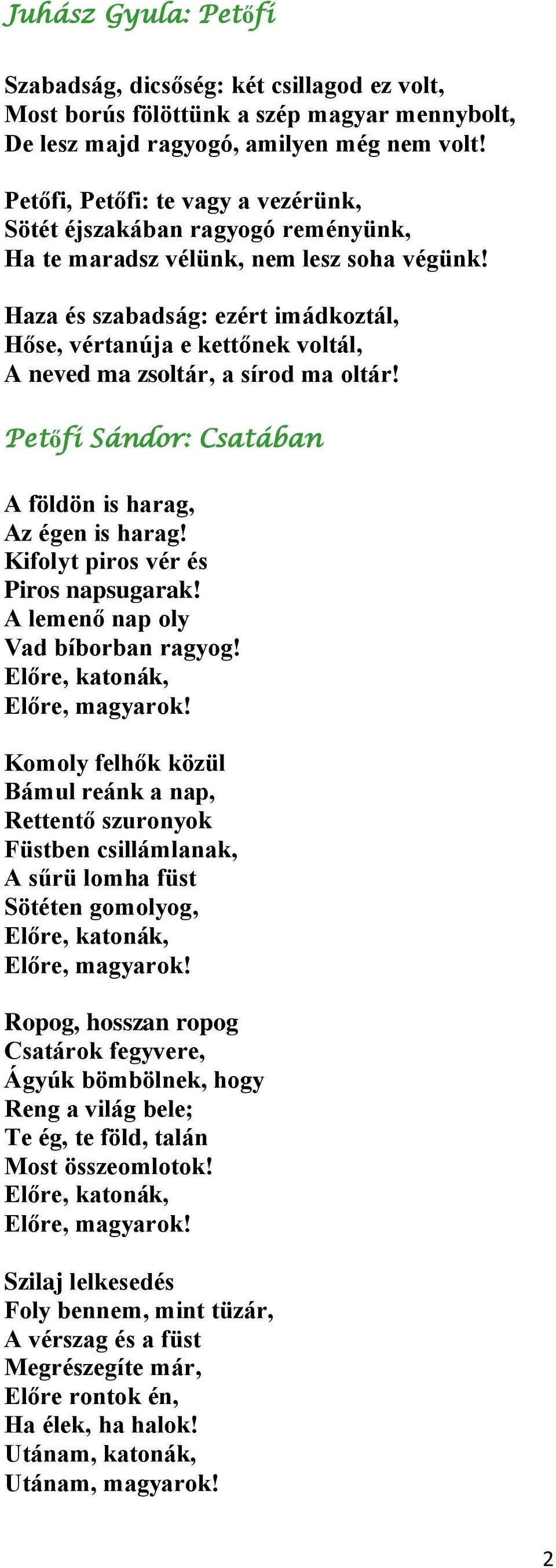 Juhász Gyula: Petőfi

Szabadság, dicsőség: két csillagod ez volt,
Most borús fölöttünk a szép magyar mennybolt,
De lesz majd ragyogó, amilyen még nem volt!

Petőfi, Petőfi: te vagy a vezérünk,
Sötét éjszakában ragyogó reményünk,
Ha te maradsz vélünk, nem lesz soha végünk!

Haza és szabadság: ezért imádkoztál,
Hőse, vértanúja e kettőnek voltál,
A neved ma zsoltár, a sírod ma oltár!

Petőfi Sándor: Csatában

A földön is harag,
Az égen is harag!
Kifolyt piros vér és
Piros napsugarak!
A lemenő nap oly
Vad bíborban ragyog!
Előre, katonák,
Előre, magyarok!

Komoly felhők közül
Bámul reánk a nap,
Rettentő szuronyok
Füstben csillámlanak,
A sűrü lomha füst
Sötéten gomolyog,
Előre, katonák,
Előre, magyarok!

Ropog, hosszan ropog
Csatárok fegyvere,
Ágyúk bömbölnek, hogy
Reng a világ bele;
Te ég, te föld, talán
Most összeomlotok!
Előre, katonák,
Előre, magyarok!

Szilaj lelkesedés
Foly bennem, mint tüzár,
A vérszag és a füst
Megrészegíte már,
Előre rontok én,
Ha élek, ha halok!
Utánam, katonák,
Utánam, magyarok!

2